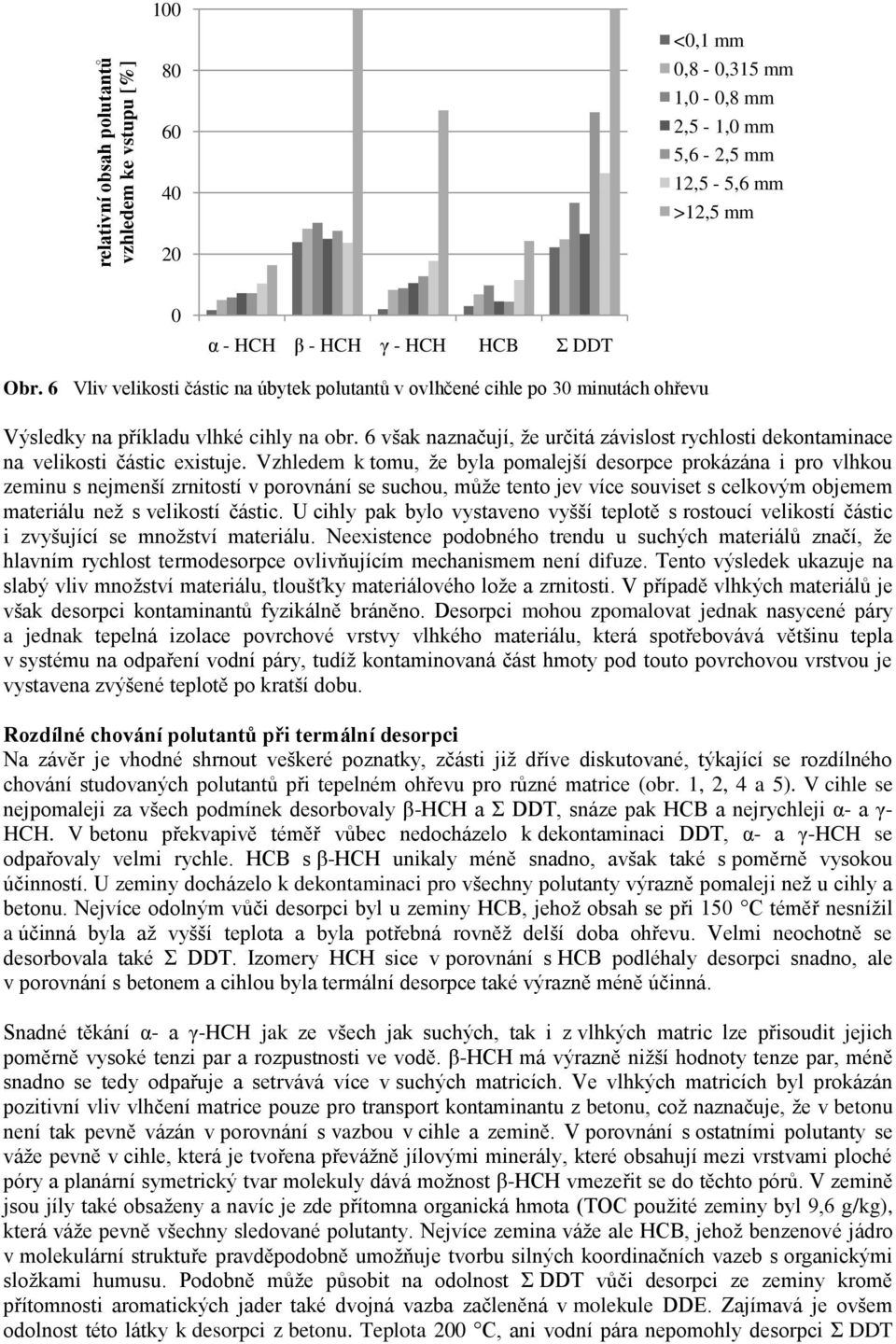 relativní obsah polutantů vzhledem ke vstupu [%]

100
80
60
40
20
0

α - HCH β - HCH γ - HCH HCB Σ DDT

<0,1 mm
0,8 - 0,315 mm
1,0 - 0,8 mm
2,5 - 1,0 mm
5,6 - 2,5 mm
12,5 - 5,6 mm
>12,5 mm

Obr. 6 Vliv velikosti částic na úbytek polutantů v ovlhčené cihle po 30 minutách ohřevu

Výsledky na příkladu vlhké cihly na obr. 6 však naznačují, že určitá závislost rychlosti dekontaminace na velikosti částic existuje. Vzhledem k tomu, že byla pomalejší desorpce prokázána i pro vlhkou zeminu s nejmenší zrnitostí v porovnání se suchou, může tento jev více souviset s celkovým objemem materiálu než s velikostí částic. U cihly pak bylo vystaveno vyšší teplotě s rostoucí velikostí částic i zvyšující se množství materiálu. Neexistence podobného trendu u suchých materiálů značí, že hlavním rychlost termodesorpce ovlivňujícím mechanismem není difuze. Tento výsledek ukazuje na slabý vliv množství materiálu, tloušťky materiálového lože a zrnitosti. V případě vlhkých materiálů je však desorpci kontaminantů fyzikálně bráněno. Desorpci mohou zpomalovat jednak nasycené páry a jednak tepelná izolace povrchové vrstvy vlhkého materiálu, která spotřebovává většinu tepla v systému na odpaření vodní páry, tudíž kontaminovaná část hmoty pod touto povrchovou vrstvou je vystavena zvýšené teplotě po kratší dobu.

Rozdílné chování polutantů při termální desorpci
Na závěr je vhodné shrnout veškeré poznatky, zčásti již dříve diskutované, týkající se rozdílného chování studovaných polutantů při tepelném ohřevu pro různé matrice (obr. 1, 2, 4 a 5). V cihle se nejpomaleji za všech podmínek desorbovaly β-HCH a Σ DDT, snáze pak HCB a nejrychleji α- a γ-HCH. V betonu překvapivě téměř vůbec nedocházelo k dekontaminaci DDT, α- a γ-HCH se odpařovaly velmi rychle. HCB s β-HCH unikaly méně snadno, avšak také s poměrně vysokou účinností. U zeminy docházelo k dekontaminaci pro všechny polutanty výrazně pomaleji než u cihly a betonu. Nejvíce odolným vůči desorpci byl u zeminy HCB, jehož obsah se při 150 °C téměř nesnížil a účinná byla až vyšší teplota a byla potřebná rovněž delší doba ohřevu. Velmi neochotně se desorbovala také Σ DDT. Izomery HCH sice v porovnání s HCB podléhaly desorpci snadno, ale v porovnání s betonem a cihlou byla termální desorpce také výrazně méně účinná.

Snadné těkání α- a γ-HCH jak ze všech jak suchých, tak i z vlhkých matric lze přisoudit jejich poměrně vysoké tenzi par a rozpustnosti ve vodě. β-HCH má výrazně nižší hodnoty tenze par, méně snadno se tedy odpařuje a setrvává více v suchých matricích. Ve vlhkých matricích byl prokázán pozitivní vliv vlhčení matrice pouze pro transport kontaminantu z betonu, což naznačuje, že v betonu není tak pevně vázán v porovnání s vazbou v cihle a zemině. V porovnání s ostatními polutanty se váže pevně v cihle, která je tvořena převážně jílovými minerály, které obsahují mezi vrstvami ploché póry a planární symetrický tvar molekuly dává možnost β-HCH vmezeřit se do těchto pórů. V zemině jsou jíly také obsaženy a navíc je zde přítomna organická hmota (TOC použité zeminy byl 9,6 g/kg), která váže pevně všechny sledované polutanty. Nejvíce zemina váže ale HCB, jehož benzenové jádro v molekulární struktuře pravděpodobně umožňuje tvorbu silných koordinačních vazeb s organickými složkami humusu. Podobně může působit na odolnost Σ DDT vůči desorpci ze zeminy kromě přítomnosti aromatických jader také dvojná vazba začleněná v molekule DDE. Zajímavá je ovšem odolnost této látky k desorpci z betonu. Teplota 200 °C, ani vodní pára nepomohly desorpci Σ DDT